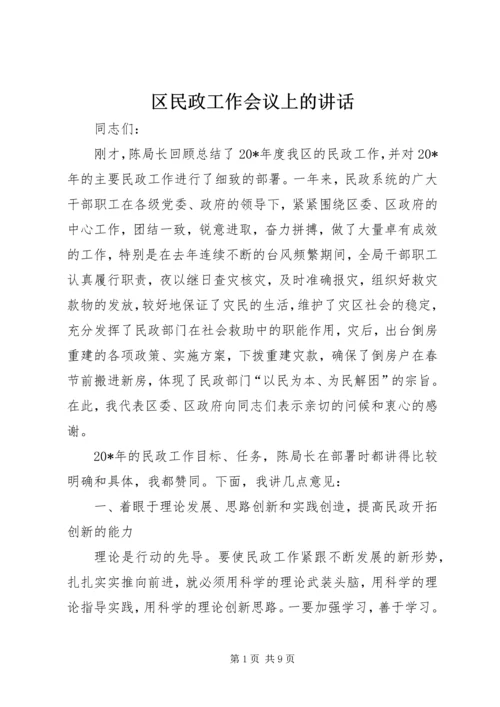 区民政工作会议上的讲话

同志们：

刚才，陈局长回顾总结了20*年度我区的民政工作，并对20*年的主要民政工作进行了细致的部署。一年来，民政系统的广大干部职工在各级党委、政府的领导下，紧紧围绕区委、区政府的中心工作，团结一致，锐意进取，奋力拼搏，做了大量卓有成效的工作，特别是在去年连续不断的台风频繁期间，全局干部职工认真履行职责，夜以继日查灾核灾，及时准确报灾，组织好救灾款物的发放，较好地保证了灾民的生活，维护了灾区社会的稳定，充分发挥了民政部门在社会救助中的职能作用，灾后，出台倒房重建的各项政策、实施方案，下拨重建灾款，确保了倒房户在春节前搬进新房，体现了民政部门“以民为本、为民解困”的宗旨。在此，我代表区委、区政府向同志们表示亲切的问候和衷心的感谢。

20*年的民政工作目标、任务，陈局长在部署时都讲得比较明确和具体，我都赞同。下面，我讲几点意见：

一、着眼于理论发展、思路创新和实践创造，提高民政开拓创新的能力

理论是行动的先导。要使民政工作紧跟不断发展的新形势，扎扎实实推向前进，就必须用科学的理论武装头脑，用科学的理论指导实践，用科学的理论创新思路。一要加强学习，善于学习。

第1页 共9页